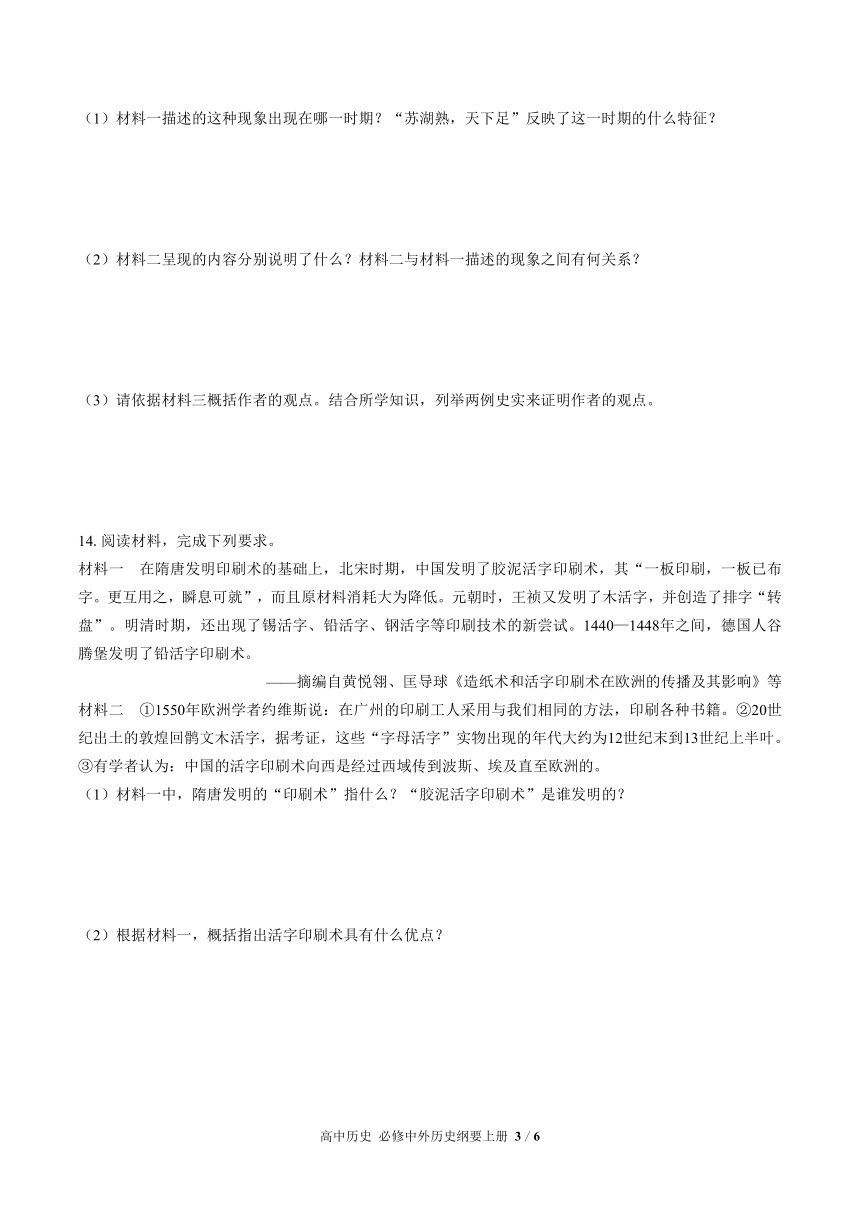 （1）材料一描述的这种现象出现在哪一时期？“苏湖熟，天下足”反映了这一时期的什么特征？

（2）材料二呈现的内容分别说明了什么？材料二与材料一描述的现象之间有何关系？

（3）请依据材料三概括作者的观点。结合所学知识，列举两例史实来证明作者的观点。

14. 阅读材料，完成下列要求。

材料一　在隋唐发明印刷术的基础上，北宋时期，中国发明了胶泥活字印刷术，其“一板印刷，一板已布字。更互用之，瞬息可就”，而且原材料消耗大为降低。元朝时，王祯又发明了木活字，并创造了排字“转盘”。明清时期，还出现了锡活字、铅活字、钢活字等印刷技术的新尝试。1440—1448年之间，德国人谷腾堡发明了铅活字印刷术。

——摘编自黄悦翎、匡导球《造纸术和活字印刷术在欧洲的传播及其影响》等

材料二　①1550年欧洲学者约维斯说：在广州的印刷工人采用与我们相同的方法，印刷各种书籍。②20世纪出土的敦煌回鹘文木活字，据考证，这些“字母活字”实物出现的年代大约为12世纪末到13世纪上半叶。③有学者认为：中国的活字印刷术向西是经过西域传到波斯、埃及直至欧洲的。

（1）材料一中，隋唐发明的“印刷术”指什么？“胶泥活字印刷术”是谁发明的？

（2）根据材料一，概括指出活字印刷术具有什么优点？

高中历史 必修中外历史纲要上册 3 / 6